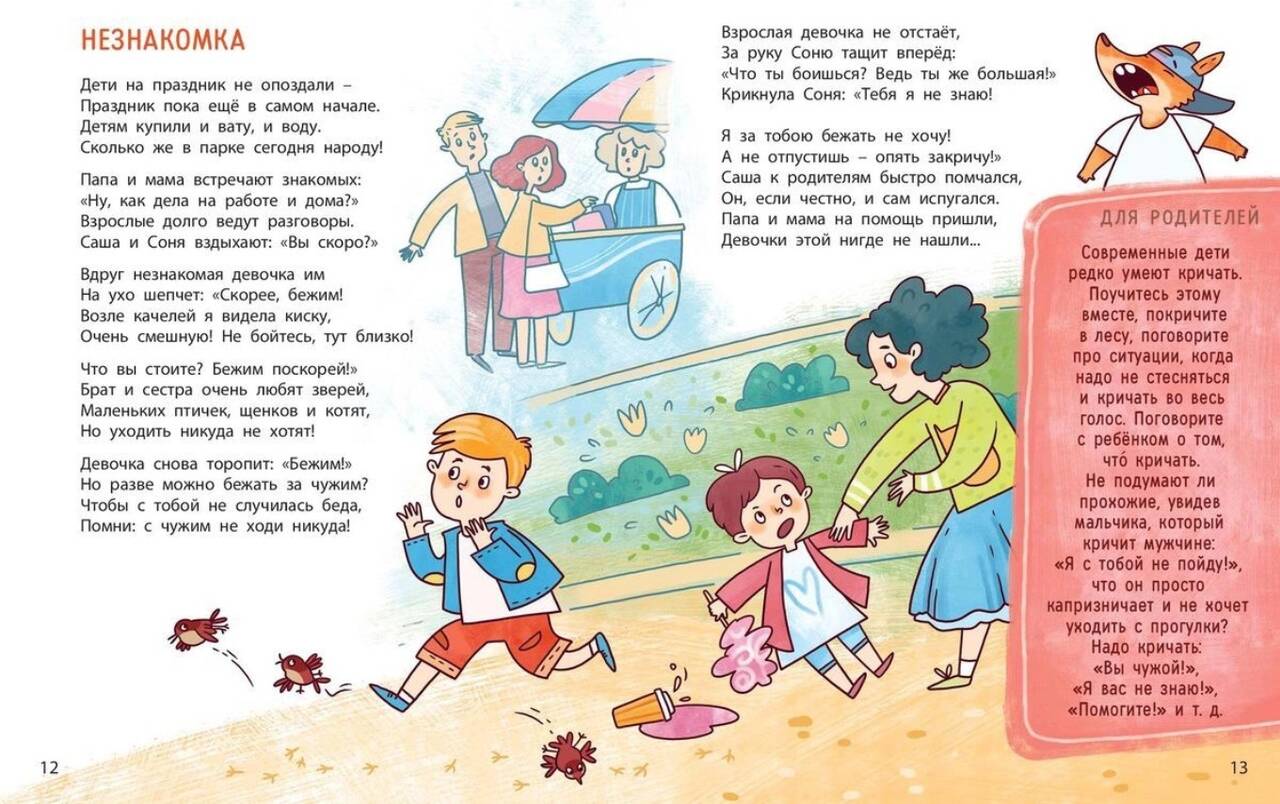 НЕЗНАКОМКА

Дети на праздник не опоздали –
Праздник пока ещё в самом начале.
Детям купили и вату, и воду.
Сколько же в парке сегодня народу!

Папа и мама встречают знакомых:
«Ну, как дела на работе и дома?»
Взрослые долго ведут разговоры.
Саша и Соня вздыхают: «Вы скоро?»

Вдруг незнакомая девочка им
На ухо шепчет: «Скорее, бежим!
Возле качелей я видела киску,
Очень смешную! Не бойтесь, тут близко!

Что вы стоите? Бежим поскорей!»
Брат и сестра очень любят зверей,
Маленьких птичек, щенков и котят,
Но уходить никуда не хотят!

Девочка снова торопит: «Бежим!»
Но разве можно бежать за чужим?
Чтобы с тобой не случилась беда,
Помни: с чужим не ходи никуда!

Взрослая девочка не отстаёт,
За руку Соню тащит вперёд:
«Что ты боишься? Ведь ты же большая!»
Крикнула Соня: «Тебя я не знаю!

Я за тобою бежать не хочу!
А не отпустишь – опять закричу!»
Саша к родителям быстро помчался,
Он, если честно, и сам испугался.
Папа и мама на помощь пришли,
Девочки этой нигде не нашли...

ДЛЯ РОДИТЕЛЕЙ

Современные дети редко умеют кричать. Поучитесь этому вместе, покричите в лесу, поговорите про ситуации, когда надо не стесняться и кричать во весь голос. Поговорите с ребёнком о том, что́ кричать. Не подумают ли прохожие, увидев мальчика, который кричит мужчине: «Я с тобой не пойду!», что он просто капризничает и не хочет уходить с прогулки? Надо кричать: «Вы чужой!», «Я вас не знаю!», «Помогите!» и т. д.

12

13